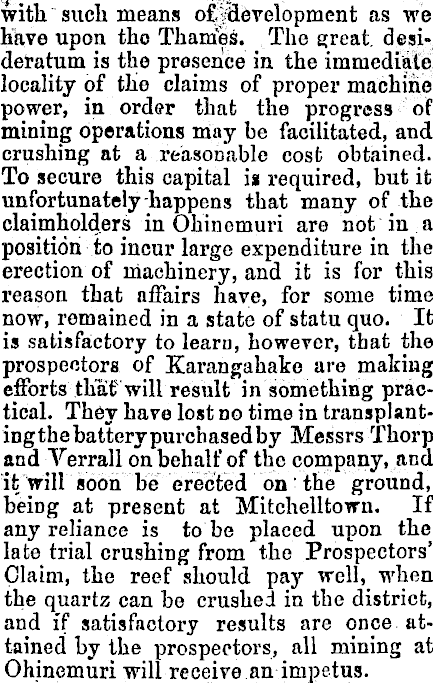 with such means of development as we have upon the Thames. The great desideratum is the presence in the immediate locality of the claims of proper machine power, in order that the progress of mining operations may be facilitated, and crushing at a reasonable cost obtained. To secure this capital is required, but it unfortunately happens that many of the claimholders in Ohinemuri are not in a position to incur large expenditure in the erection of machinery, and it is for this reason that affairs have, for some time now, remained in a state of statu quo. It is satisfactory to learn, however, that the prospectors of Karangahake are making efforts that will result in something practical. They have lost no time in transplanting the battery purchased by Messrs Thorp and Verrall on behalf of the company, and it will soon be erected on the ground, being at present at Mitchelltown. If any reliance is to be placed upon the late trial crushing from the Prospectors' Claim, the reef should pay well, when the quartz can be crushed in the district, and if satisfactory results are once attained by the prospectors, all mining at Ohinemuri will receive an impetus.